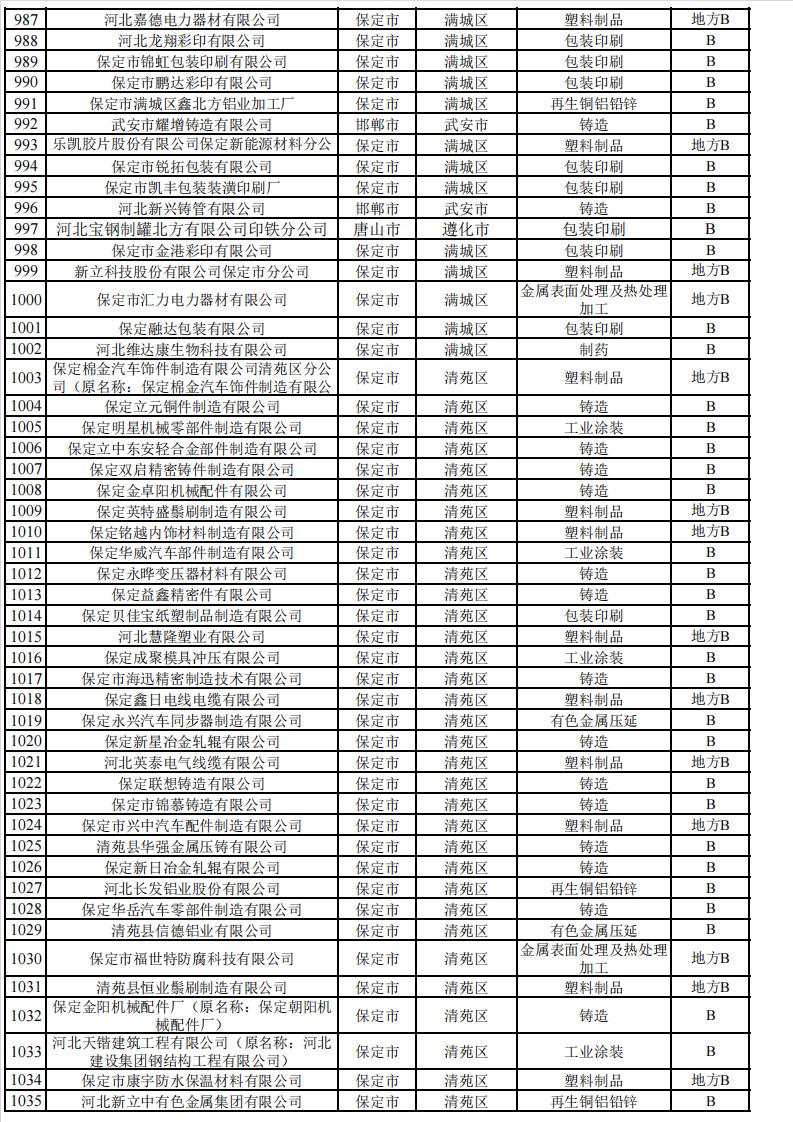 | 987 | 河北嘉德电力器材有限公司 | 保定市 | 满城区 | 塑料制品 | 地方B |
|---|---|---|---|---|---|
| 988 | 河北龙翔彩印有限公司 | 保定市 | 满城区 | 包装印刷 | B |
| 989 | 保定市锦虹包装印刷有限公司 | 保定市 | 满城区 | 包装印刷 | B |
| 990 | 保定市鹏达彩印有限公司 | 保定市 | 满城区 | 包装印刷 | B |
| 991 | 保定市满城区鑫北方铝业加工厂 | 保定市 | 满城区 | 再生铜铝铅锌 | B |
| 992 | 武安市耀增铸造有限公司 | 邯郸市 | 武安市 | 铸造 | B |
| 993 | 乐凯胶片股份有限公司保定新能源材料分公 | 保定市 | 满城区 | 塑料制品 | 地方B |
| 994 | 保定市锐拓包装有限公司 | 保定市 | 满城区 | 包装印刷 | B |
| 995 | 保定市凯丰包装装潢印刷厂 | 保定市 | 满城区 | 包装印刷 | B |
| 996 | 河北新兴铸管有限公司 | 邯郸市 | 武安市 | 铸造 | B |
| 997 | 河北宝钢制罐北方有限公司印铁分公司 | 唐山市 | 遵化市 | 包装印刷 | B |
| 998 | 保定市金港彩印有限公司 | 保定市 | 满城区 | 包装印刷 | B |
| 999 | 新立科技股份有限公司保定市分公司 | 保定市 | 满城区 | 塑料制品 | 地方B |
| 1000 | 保定市汇力电力器材有限公司 | 保定市 | 满城区 | 金属表面处理及热处理加工 | 地方B |
| 1001 | 保定融达包装有限公司 | 保定市 | 满城区 | 包装印刷 | B |
| 1002 | 河北维达康生物科技有限公司 | 保定市 | 满城区 | 制药 | B |
| 1003 | 保定棉金汽车饰件制造有限公司清苑区分公司（原名称：保定棉金汽车饰件制造有限公 | 保定市 | 清苑区 | 塑料制品 | 地方B |
| 1004 | 保定立元铜件制造有限公司 | 保定市 | 清苑区 | 铸造 | B |
| 1005 | 保定明星机械零部件制造有限公司 | 保定市 | 清苑区 | 工业涂装 | B |
| 1006 | 保定立中东安轻合金部件制造有限公司 | 保定市 | 清苑区 | 铸造 | B |
| 1007 | 保定双启精密铸件制造有限公司 | 保定市 | 清苑区 | 铸造 | B |
| 1008 | 保定金卓阳机械配件有限公司 | 保定市 | 清苑区 | 铸造 | B |
| 1009 | 保定英特盛鬃刷制造有限公司 | 保定市 | 清苑区 | 塑料制品 | 地方B |
| 1010 | 保定铭越内饰材料制造有限公司 | 保定市 | 清苑区 | 塑料制品 | 地方B |
| 1011 | 保定华威汽车部件制造有限公司 | 保定市 | 清苑区 | 工业涂装 | B |
| 1012 | 保定永晔变压器材料有限公司 | 保定市 | 清苑区 | 铸造 | B |
| 1013 | 保定益鑫精密件有限公司 | 保定市 | 清苑区 | 铸造 | B |
| 1014 | 保定贝佳宝纸塑制品制造有限公司 | 保定市 | 清苑区 | 包装印刷 | B |
| 1015 | 河北慧隆塑业有限公司 | 保定市 | 清苑区 | 塑料制品 | 地方B |
| 1016 | 保定成聚模具冲压有限公司 | 保定市 | 清苑区 | 工业涂装 | B |
| 1017 | 保定市海迅精密制造技术有限公司 | 保定市 | 清苑区 | 铸造 | B |
| 1018 | 保定鑫日电线电缆有限公司 | 保定市 | 清苑区 | 塑料制品 | 地方B |
| 1019 | 保定永兴汽车同步器制造有限公司 | 保定市 | 清苑区 | 有色金属压延 | B |
| 1020 | 保定新星冶金轧辊有限公司 | 保定市 | 清苑区 | 铸造 | B |
| 1021 | 河北英泰电气线缆有限公司 | 保定市 | 清苑区 | 塑料制品 | 地方B |
| 1022 | 保定联想铸造有限公司 | 保定市 | 清苑区 | 铸造 | B |
| 1023 | 保定市锦慕铸造有限公司 | 保定市 | 清苑区 | 铸造 | B |
| 1024 | 保定市兴中汽车配件制造有限公司 | 保定市 | 清苑区 | 塑料制品 | 地方B |
| 1025 | 清苑县华强金属压铸有限公司 | 保定市 | 清苑区 | 铸造 | B |
| 1026 | 保定新日冶金轧辊有限公司 | 保定市 | 清苑区 | 铸造 | B |
| 1027 | 河北长发铝业股份有限公司 | 保定市 | 清苑区 | 再生铜铝铅锌 | B |
| 1028 | 保定华岳汽车零部件制造有限公司 | 保定市 | 清苑区 | 铸造 | B |
| 1029 | 清苑县信德铝业有限公司 | 保定市 | 清苑区 | 有色金属压延 | B |
| 1030 | 保定市福世特防腐科技有限公司 | 保定市 | 清苑区 | 金属表面处理及热处理加工 | 地方B |
| 1031 | 清苑县恒业鬃刷制造有限公司 | 保定市 | 清苑区 | 塑料制品 | 地方B |
| 1032 | 保定金阳机械配件厂（原名称：保定朝阳机械配件厂） | 保定市 | 清苑区 | 铸造 | B |
| 1033 | 河北天锴建筑工程有限公司（原名称：河北建设集团钢结构工程有限公司） | 保定市 | 清苑区 | 工业涂装 | B |
| 1034 | 保定市康宇防水保温材料有限公司 | 保定市 | 清苑区 | 塑料制品 | 地方B |
| 1035 | 河北新立中有色金属集团有限公司 | 保定市 | 清苑区 | 再生铜铝铅锌 | B |